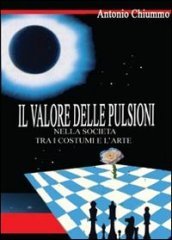 Antonio Chiummo

IL VALORE DELLE PULSIONI
NELLA SOCIETA
TRA I COSTUMI E L'ARTE